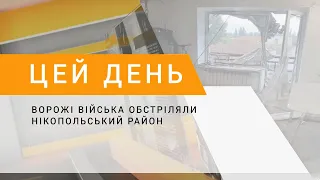 ЦЕЙ ДЕНЬ

ВОРОЖІ ВІЙСЬКА ОБСТРІЛЯЛИ НІКОПОЛЬСЬКИЙ РАЙОН